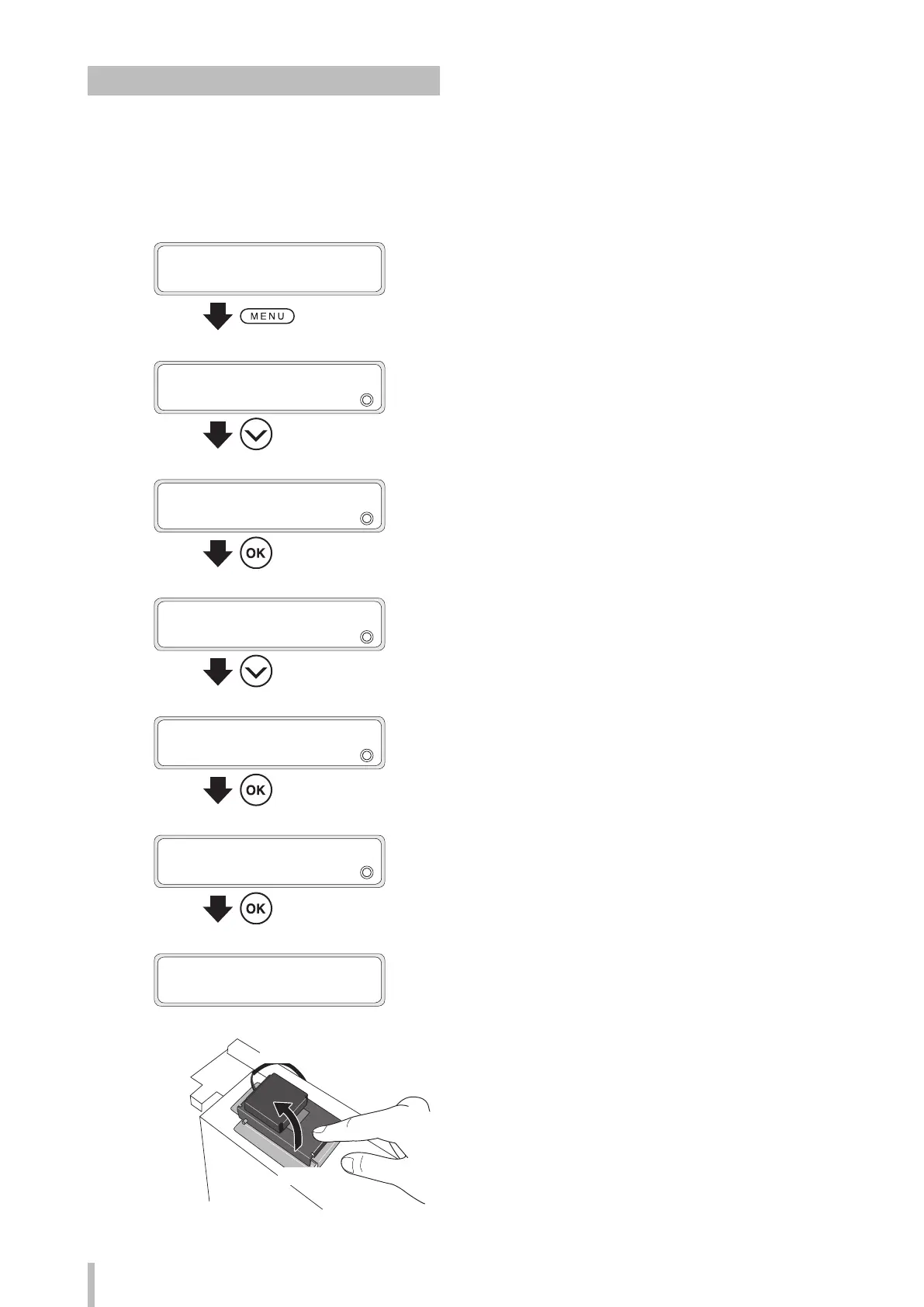 MENU

OK

OK

OK